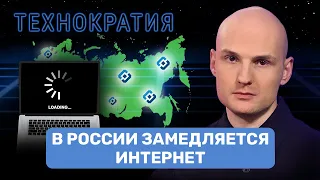 ТЕХНОКРАТИЯ

LOADING...

В РОССИИ ЗАМЕДЛЯЕТСЯ ИНТЕРНЕТ